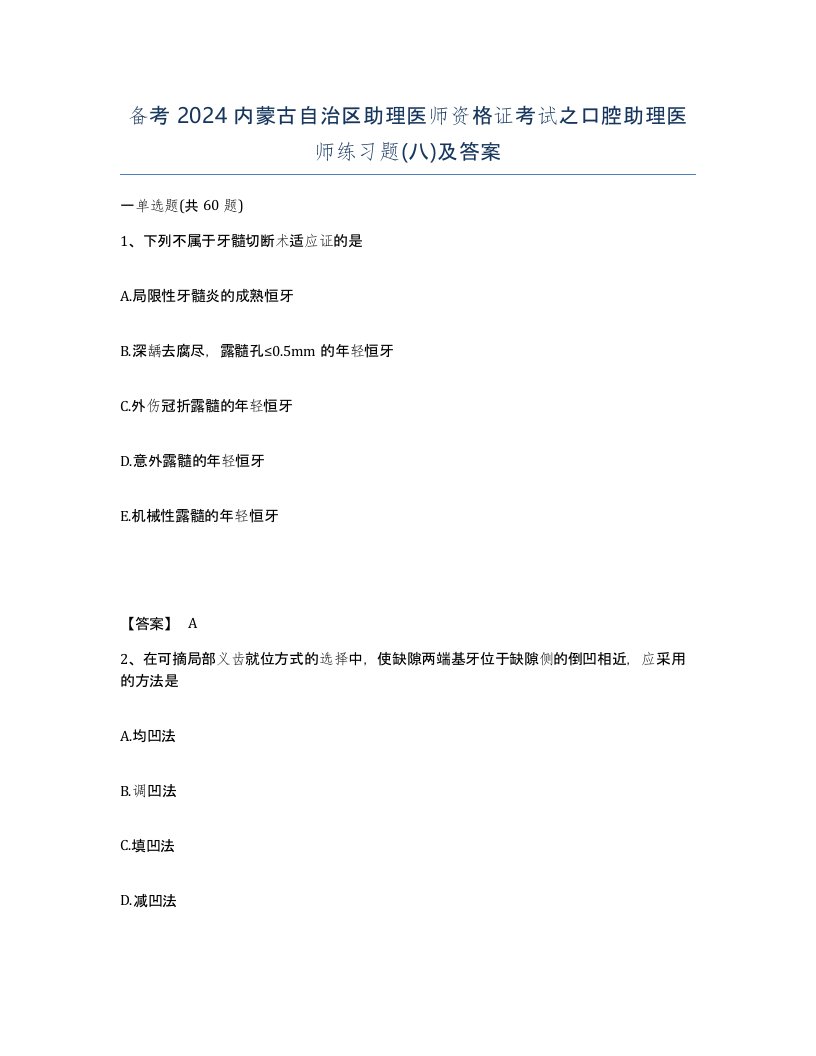 备考 2024 内蒙古自治区助理医师资格证考试之口腔助理医师练习题(八)及答案

一单选题(共 60 题)

1、下列不属于牙髓切断术适应证的是

A.局限性牙髓炎的成熟恒牙

B.深龋去腐尽，露髓孔≤0.5mm 的年轻恒牙

C.外伤冠折露髓的年轻恒牙

D.意外露髓的年轻恒牙

E.机械性露髓的年轻恒牙

【答案】 A

2、在可摘局部义齿就位方式的选择中，使缺隙两端基牙位于缺隙侧的倒凹相近，应采用的方法是

A.均凹法

B.调凹法

C.填凹法

D.减凹法